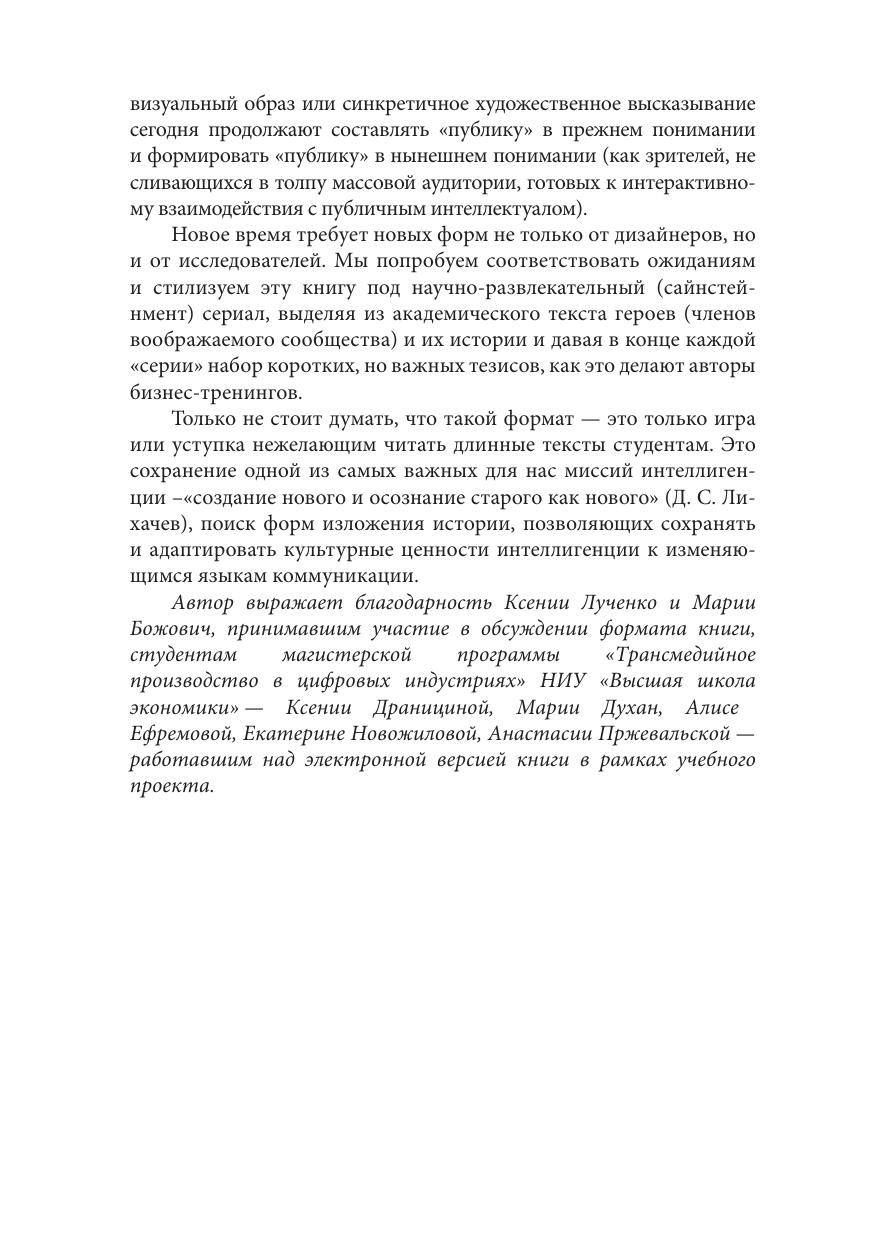 визуальный образ или синкретичное художественное высказывание сегодня продолжают составлять «публику» в прежнем понимании и формировать «публику» в нынешнем понимании (как зрителей, не сливающихся в толпу массовой аудитории, готовых к интерактивному взаимодействия с публичным интеллектуалом).

Новое время требует новых форм не только от дизайнеров, но и от исследователей. Мы попробуем соответствовать ожиданиям и стилизуем эту книгу под научно-развлекательный (сайнстейнмент) сериал, выделяя из академического текста героев (членов воображаемого сообщества) и их истории и давая в конце каждой «серии» набор коротких, но важных тезисов, как это делают авторы бизнес-тренингов.

Только не стоит думать, что такой формат — это только игра или уступка нежелающим читать длинные тексты студентам. Это сохранение одной из самых важных для нас миссий интеллигенции –«создание нового и осознание старого как нового» (Д. С. Лихачев), поиск форм изложения истории, позволяющих сохранять и адаптировать культурные ценности интеллигенции к изменяющимся языкам коммуникации.

Автор выражает благодарность Ксении Лученко и Марии Божович, принимавшим участие в обсуждении формата книги, студентам магистерской программы «Трансмедийное производство в цифровых индустриях» НИУ «Высшая школа экономики» — Ксении Драницыной, Марии Духан, Алисе Ефремовой, Екатерине Новожиловой, Анастасии Пржевальской — работавшим над электронной версией книги в рамках учебного проекта.